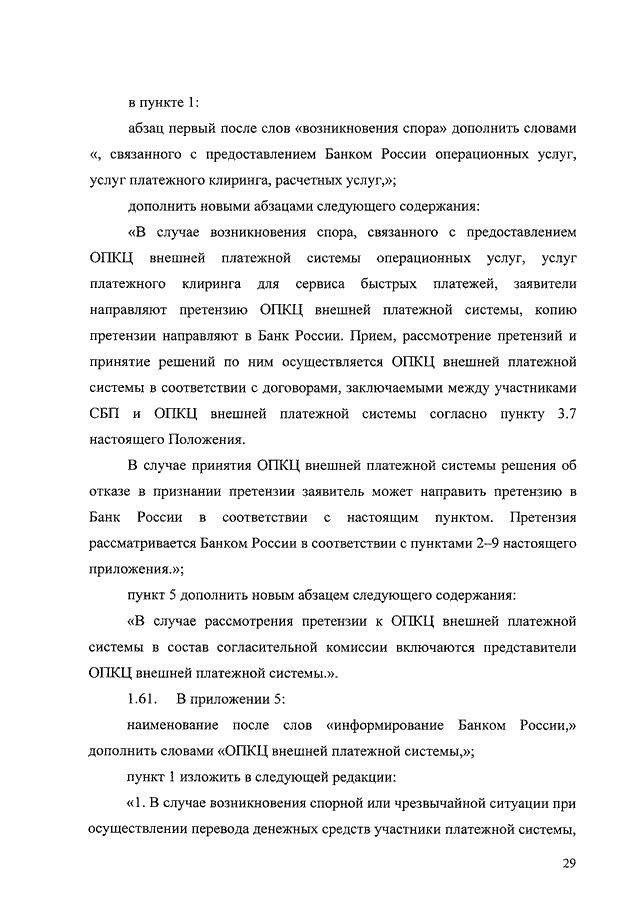 в пункте 1:

абзац первый после слов «возникновения спора» дополнить словами «, связанного с предоставлением Банком России операционных услуг, услуг платежного клиринга, расчетных услуг,»;

дополнить новыми абзацами следующего содержания:

«В случае возникновения спора, связанного с предоставлением ОПКЦ внешней платежной системы операционных услуг, услуг платежного клиринга для сервиса быстрых платежей, заявители направляют претензию ОПКЦ внешней платежной системы, копию претензии направляют в Банк России. Прием, рассмотрение претензий и принятие решений по ним осуществляется ОПКЦ внешней платежной системы в соответствии с договорами, заключаемыми между участниками СБП и ОПКЦ внешней платежной системы согласно пункту 3.7 настоящего Положения.

В случае принятия ОПКЦ внешней платежной системы решения об отказе в признании претензии заявитель может направить претензию в Банк России в соответствии с настоящим пунктом. Претензия рассматривается Банком России в соответствии с пунктами 2–9 настоящего приложения.»;

пункт 5 дополнить новым абзацем следующего содержания:

«В случае рассмотрения претензии к ОПКЦ внешней платежной системы в состав согласительной комиссии включаются представители ОПКЦ внешней платежной системы.».

1.61. В приложении 5:

наименование после слов «информирование Банком России,» дополнить словами «ОПКЦ внешней платежной системы,»;

пункт 1 изложить в следующей редакции:

«1. В случае возникновения спорной или чрезвычайной ситуации при осуществлении перевода денежных средств участники платежной системы,

29